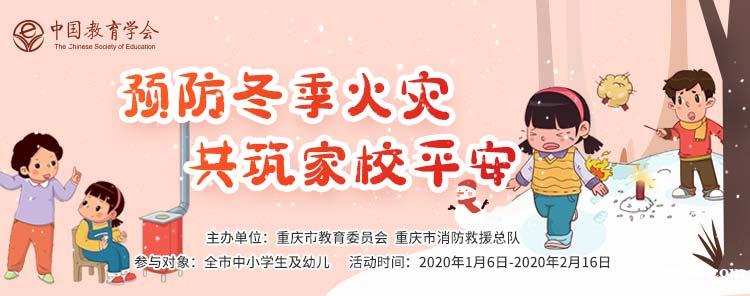 中国教育学会
The Chinese Society of Education

预防冬季火灾
共筑家校平安

主办单位：重庆市教育委员会 重庆市消防救援总队
参与对象：全市中小学生及幼儿 活动时间：2020年1月6日-2020年2月16日